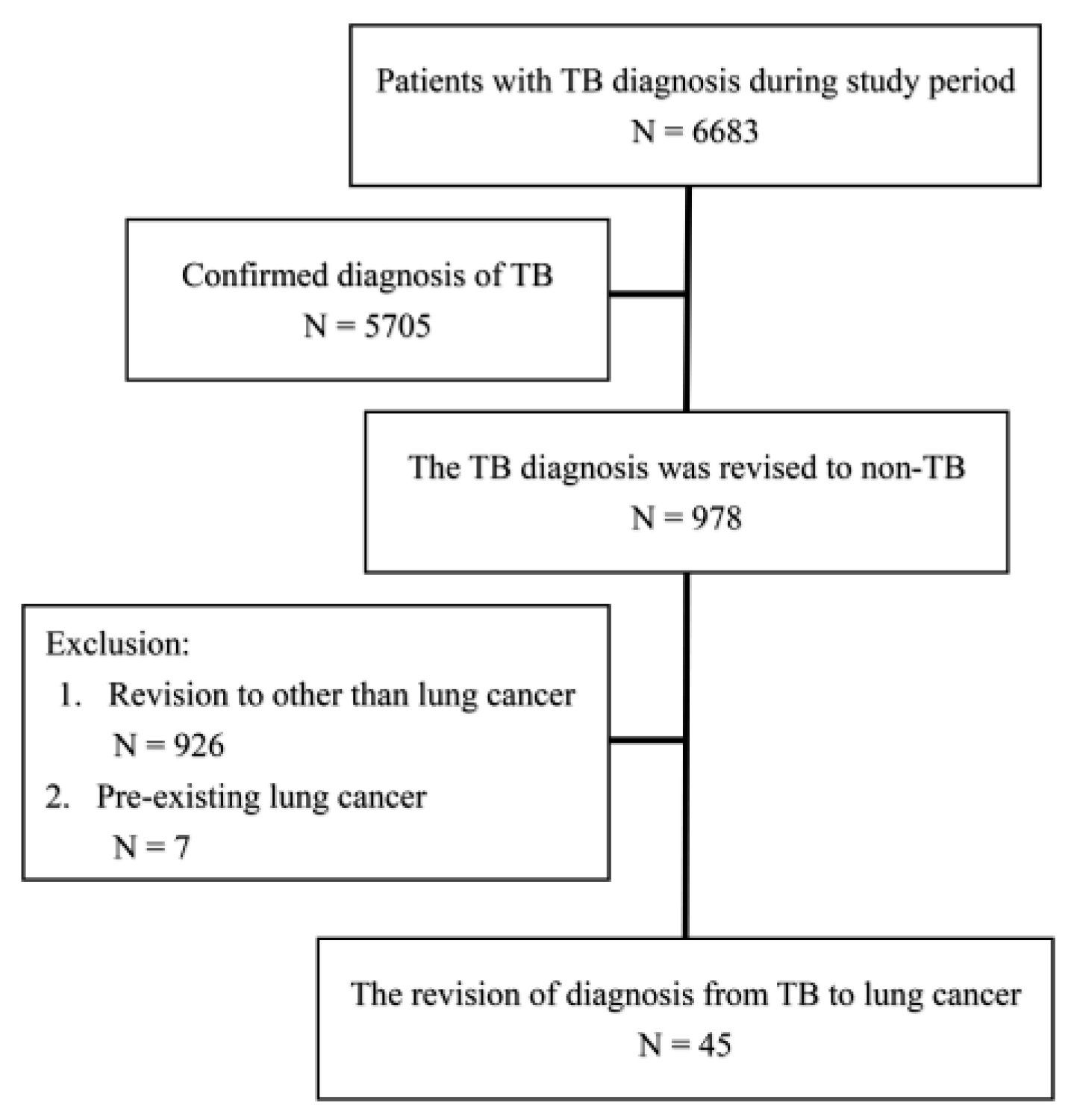 Patients with TB diagnosis during study period
N = 6683

Confirmed diagnosis of TB
N = 5705

The TB diagnosis was revised to non-TB
N = 978

Exclusion:
1. Revision to other than lung cancer
N = 926
2. Pre-existing lung cancer
N = 7

The revision of diagnosis from TB to lung cancer
N = 45